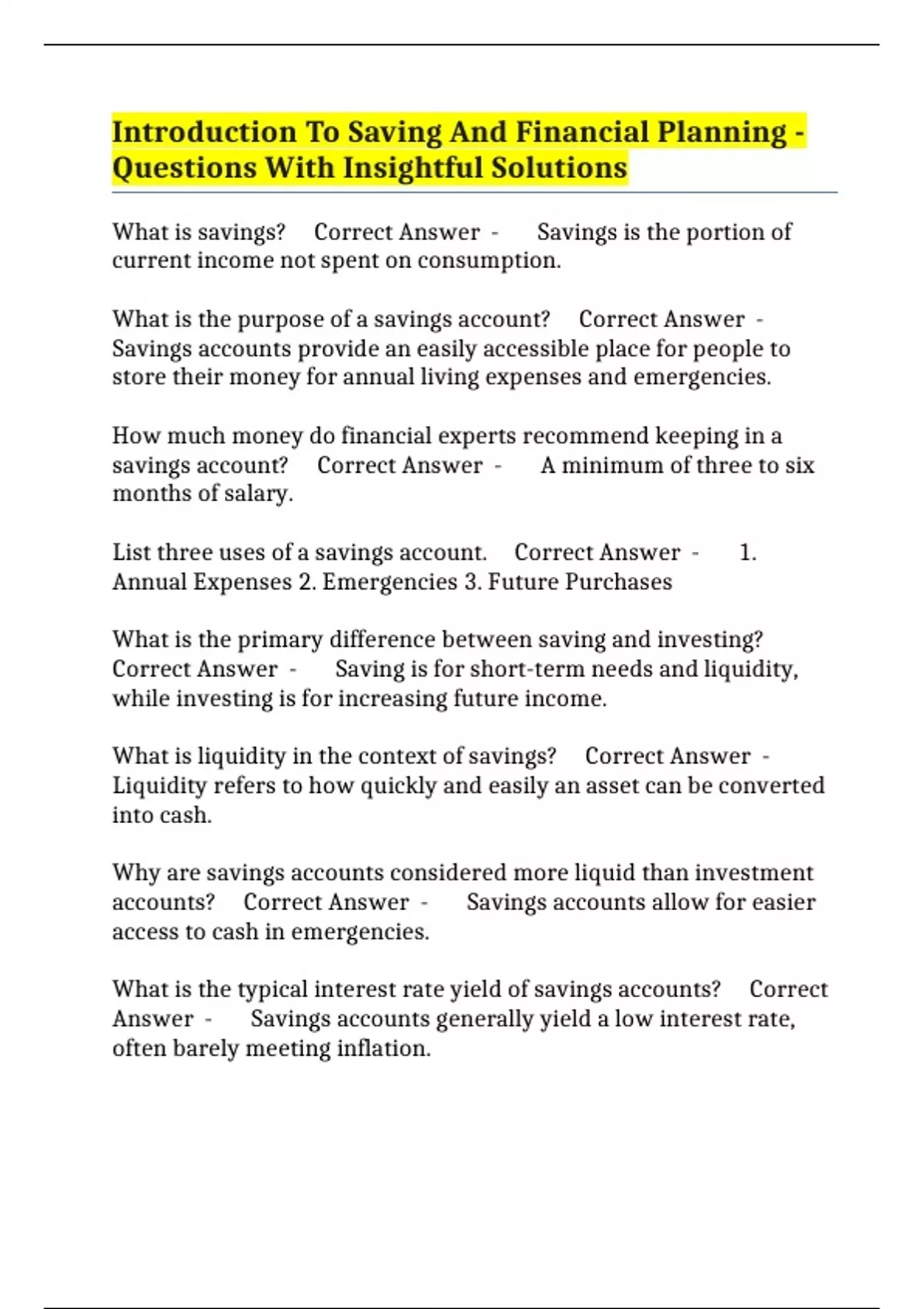 Introduction To Saving And Financial Planning - Questions With Insightful Solutions

What is savings? Correct Answer - Savings is the portion of current income not spent on consumption.

What is the purpose of a savings account? Correct Answer - Savings accounts provide an easily accessible place for people to store their money for annual living expenses and emergencies.

How much money do financial experts recommend keeping in a savings account? Correct Answer - A minimum of three to six months of salary.

List three uses of a savings account. Correct Answer - 1. Annual Expenses 2. Emergencies 3. Future Purchases

What is the primary difference between saving and investing? Correct Answer - Saving is for short-term needs and liquidity, while investing is for increasing future income.

What is liquidity in the context of savings? Correct Answer - Liquidity refers to how quickly and easily an asset can be converted into cash.

Why are savings accounts considered more liquid than investment accounts? Correct Answer - Savings accounts allow for easier access to cash in emergencies.

What is the typical interest rate yield of savings accounts? Correct Answer - Savings accounts generally yield a low interest rate, often barely meeting inflation.